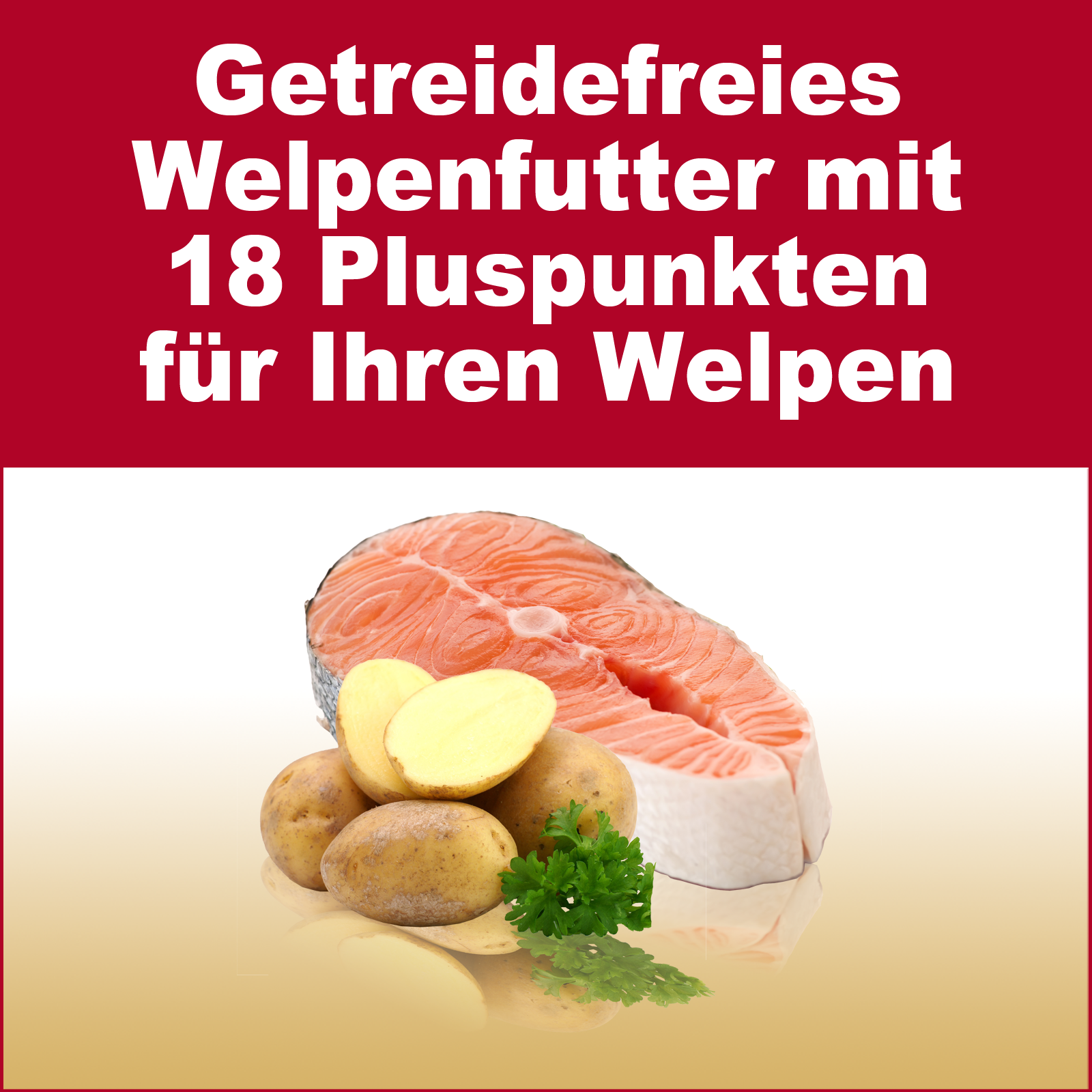 Getreidefreies Welpenfutter mit 18 Pluspunkten für Ihren Welpen